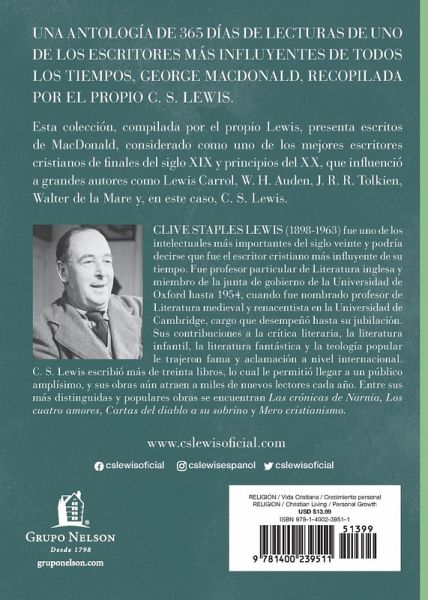 UNA ANTOLOGÍA DE 365 DÍAS DE LECTURAS DE UNO DE LOS ESCRITORES MÁS INFLUYENTES DE TODOS LOS TIEMPOS, GEORGE MACDONALD, RECOPILADA POR EL PROPIO C. S. LEWIS.

Esta colección, compilada por el propio Lewis, presenta escritos de MacDonald, considerado como uno de los mejores escritores cristianos de finales del siglo XIX y principios del XX, que influenció a grandes autores como Lewis Carrol, W. H. Auden, J. R. R. Tolkien, Walter de la Mare y, en este caso, C. S. Lewis.

CLIVE STAPLES LEWIS (1898-1963) fue uno de los intelectuales más importantes del siglo veinte y podría decirse que fue el escritor cristiano más influyente de su tiempo. Fue profesor particular de Literatura inglesa y miembro de la junta de gobierno de la Universidad de Oxford hasta 1954, cuando fue nombrado profesor de Literatura medieval y renacentista en la Universidad de Cambridge, cargo que desempeñó hasta su jubilación. Sus contribuciones a la crítica literaria, la literatura infantil, la literatura fantástica y la teología popular le trajeron fama y aclamación a nivel internacional. C. S. Lewis escribió más de treinta libros, lo cual le permitió llegar a un público amplísimo, y sus obras aún atraen a miles de nuevos lectores cada año. Entre sus más distinguidas y populares obras se encuentran Las crónicas de Narnia, Los cuatro amores, Cartas del diablo a su sobrino y Mero cristianismo.

www.cslewisoficial.com

cslewisoficial cslewisespanol cslewisoficial

GRUPO NELSON
Desde 1798
gruponelson.com

RELIGIÓN / Vida Cristiana / Crecimiento personal
RELIGION / Christian Living / Personal Growth
USD $13.99
ISBN 978-1-4002-3951-1

51399

9 781400 239511